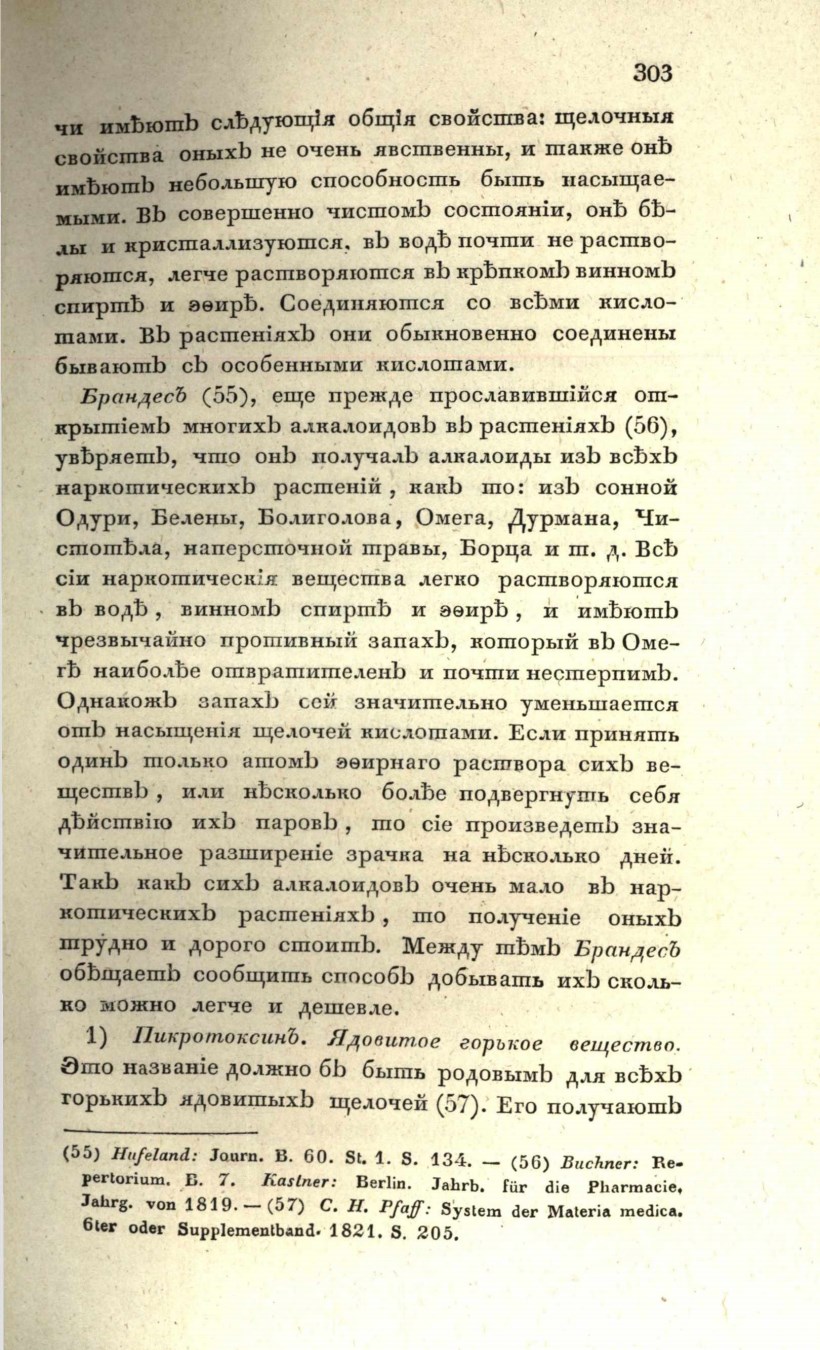 303

чи имѣютъ слѣдующія общія свойства: щелочныя свойства оныхъ не очень явственны, и также онѣ имѣютъ небольшую способность быть насыщаемыми. Въ совершенно чистомъ состояніи, онѣ бѣлы и кристаллизуются, въ водѣ почти не растворяются, легче растворяются въ крѣпкомъ винномъ спиртѣ и эѳирѣ. Соединяются со всѣми кислотами. Въ растеніяхъ они обыкновенно соединены бываютъ съ особенными кислотами.

Брандесъ (55), еще прежде прославившійся открытіемъ многихъ алкалоидовъ въ растеніяхъ (56), увѣряетъ, что онъ получалъ алкалоиды изъ всѣхъ наркотическихъ растеній, какъ то: изъ сонной Одури, Белены, Болиголова, Омега, Дурмана, Чистотѣла, наперсточной травы, Борца и т. д. Всѣ сіи наркотическія вещества легко растворяются въ водѣ, винномъ спиртѣ и эѳирѣ, и имѣютъ чрезвычайно противный запахъ, который въ Омегѣ наиболѣе отвратителенъ и почти нестерпимъ. Однакожъ запахъ сей значительно уменьшается отъ насыщенія щелочей кислотами. Если принять одинъ только атомъ эѳирнаго раствора сихъ веществъ, или нѣсколько болѣе подвергнуть себя дѣйствію ихъ паровъ, то сіе произведетъ значительное разширеніе зрачка на нѣсколько дней. Такъ какъ сихъ алкалоидовъ очень мало въ наркотическихъ растеніяхъ, то полученіе оныхъ трудно и дорого стоитъ. Между тѣмъ Брандесъ обѣщаетъ сообщить способъ добывать ихъ сколько можно легче и дешевле.

1) Пикротоксинъ. Ядовитое горькое вещество. Это названіе должно бъ быть родовымъ для всѣхъ горькихъ ядовитыхъ щелочей (57). Его получаютъ

(55) Hufeland: Journ. B. 60. St. 1. S. 134. — (56) Buchner: Repertorium. B. 7. Kastner: Berlin. Jahrb. für die Pharmacie, Jahrg. von 1819. — (57) C. H. Pfaff: System der Materia medica. 6ter oder Supplementband. 1821. S. 205.